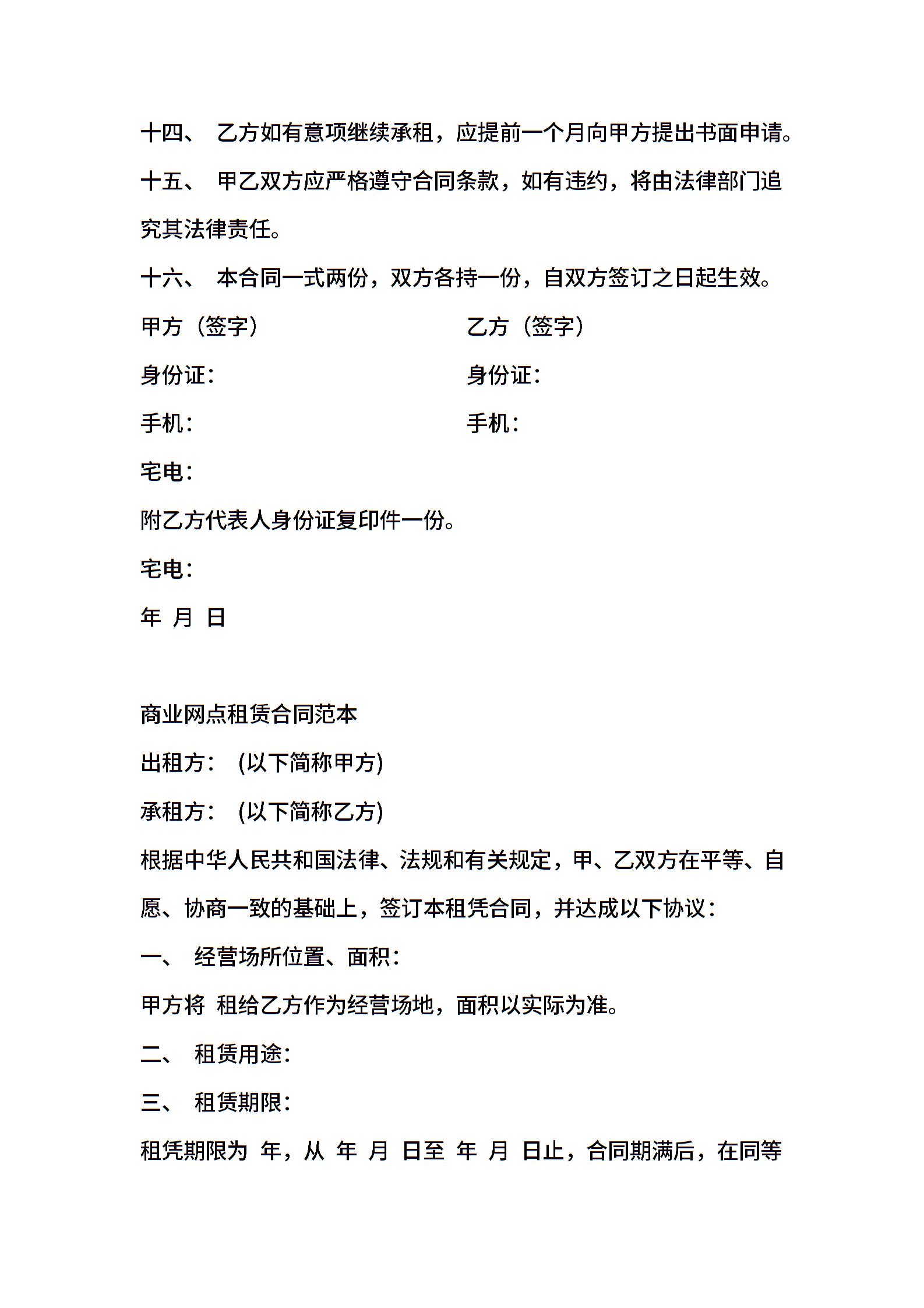 十四、 乙方如有意项继续承租，应提前一个月向甲方提出书面申请。

十五、 甲乙双方应严格遵守合同条款，如有违约，将由法律部门追究其法律责任。

十六、 本合同一式两份，双方各持一份，自双方签订之日起生效。

甲方（签字） 乙方（签字）

身份证： 身份证：

手机： 手机：

宅电：

附乙方代表人身份证复印件一份。

宅电：

年 月 日

商业网点租赁合同范本

出租方： (以下简称甲方)

承租方： (以下简称乙方)

根据中华人民共和国法律、法规和有关规定，甲、乙双方在平等、自愿、协商一致的基础上，签订本租凭合同，并达成以下协议：

一、 经营场所位置、面积：

甲方将 租给乙方作为经营场地，面积以实际为准。

二、 租赁用途：

三、 租赁期限：

租凭期限为 年，从 年 月 日至 年 月 日止，合同期满后，在同等